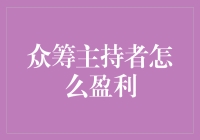 众筹主持者怎么盈利